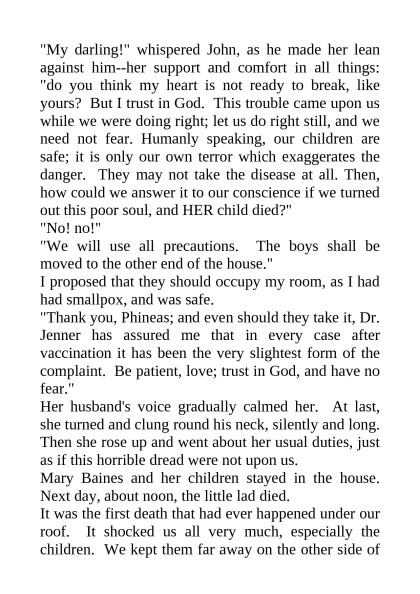 "My darling!" whispered John, as he made her lean against him--her support and comfort in all things: "do you think my heart is not ready to break, like yours? But I trust in God. This trouble came upon us while we were doing right; let us do right still, and we need not fear. Humanly speaking, our children are safe; it is only our own terror which exaggerates the danger. They may not take the disease at all. Then, how could we answer it to our conscience if we turned out this poor soul, and HER child died?"

"No! no!"

"We will use all precautions. The boys shall be moved to the other end of the house."

I proposed that they should occupy my room, as I had had smallpox, and was safe.

"Thank you, Phineas; and even should they take it, Dr. Jenner has assured me that in every case after vaccination it has been the very slightest form of the complaint. Be patient, love; trust in God, and have no fear."

Her husband's voice gradually calmed her. At last, she turned and clung round his neck, silently and long. Then she rose up and went about her usual duties, just as if this horrible dread were not upon us.

Mary Baines and her children stayed in the house. Next day, about noon, the little lad died.

It was the first death that had ever happened under our roof. It shocked us all very much, especially the children. We kept them far away on the other side of